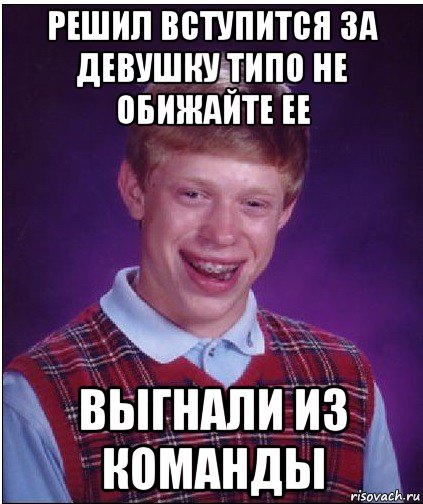 РЕШИЛ ВСТУПИТСЯ ЗА ДЕВУШКУ ТИПО НЕ ОБИЖАЙТЕ ЕЕ

ВЫГНАЛИ ИЗ КОМАНДЫ

risovach.ru